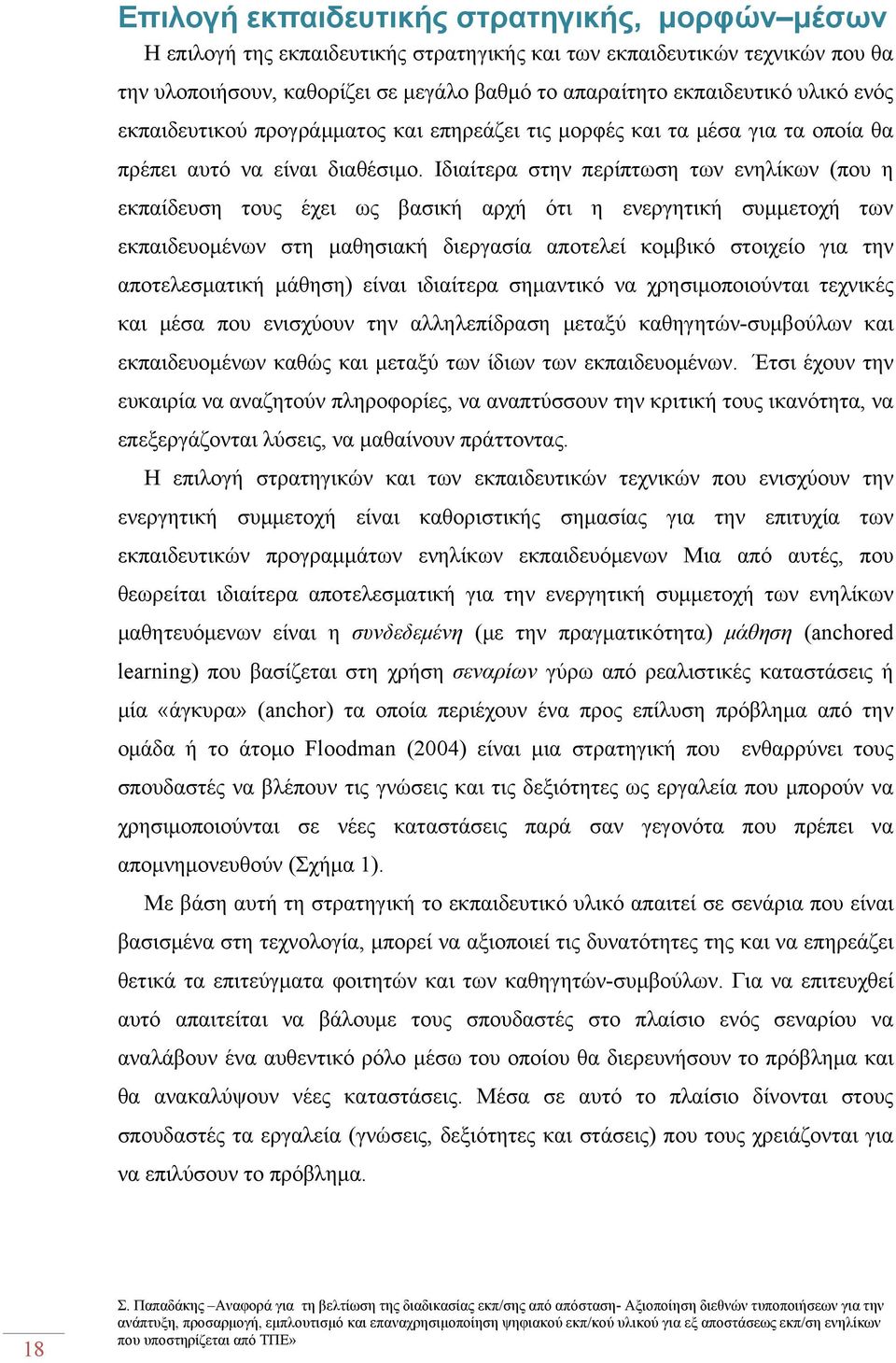 Επιλογή εκπαιδευτικής στρατηγικής, μορφών–μέσων

Η επιλογή της εκπαιδευτικής στρατηγικής και των εκπαιδευτικών τεχνικών που θα την υλοποιήσουν, καθορίζει σε μεγάλο βαθμό το απαραίτητο εκπαιδευτικό υλικό ενός εκπαιδευτικού προγράμματος και επηρεάζει τις μορφές και τα μέσα για τα οποία θα πρέπει αυτό να είναι διαθέσιμο. Ιδιαίτερα στην περίπτωση των ενηλίκων (που η εκπαίδευση τους έχει ως βασική αρχή ότι η ενεργητική συμμετοχή των εκπαιδευομένων στη μαθησιακή διεργασία αποτελεί κομβικό στοιχείο για την αποτελεσματική μάθηση) είναι ιδιαίτερα σημαντικό να χρησιμοποιούνται τεχνικές και μέσα που ενισχύουν την αλληλεπίδραση μεταξύ καθηγητών-συμβούλων και εκπαιδευομένων καθώς και μεταξύ των ίδιων των εκπαιδευομένων. Έτσι έχουν την ευκαιρία να αναζητούν πληροφορίες, να αναπτύσσουν την κριτική τους ικανότητα, να επεξεργάζονται λύσεις, να μαθαίνουν πράττοντας.

Η επιλογή στρατηγικών και των εκπαιδευτικών τεχνικών που ενισχύουν την ενεργητική συμμετοχή είναι καθοριστικής σημασίας για την επιτυχία των εκπαιδευτικών προγραμμάτων ενηλίκων εκπαιδευόμενων Μια από αυτές, που θεωρείται ιδιαίτερα αποτελεσματική για την ενεργητική συμμετοχή των ενηλίκων μαθητευόμενων είναι η συνδεδεμένη (με την πραγματικότητα) μάθηση (anchored learning) που βασίζεται στη χρήση σεναρίων γύρω από ρεαλιστικές καταστάσεις ή μία «άγκυρα» (anchor) τα οποία περιέχουν ένα προς επίλυση πρόβλημα από την ομάδα ή το άτομο Floodman (2004) είναι μια στρατηγική που ενθαρρύνει τους σπουδαστές να βλέπουν τις γνώσεις και τις δεξιότητες ως εργαλεία που μπορούν να χρησιμοποιούνται σε νέες καταστάσεις παρά σαν γεγονότα που πρέπει να απομνημονευθούν (Σχήμα 1).

Με βάση αυτή τη στρατηγική το εκπαιδευτικό υλικό απαιτεί σε σενάρια που είναι βασισμένα στη τεχνολογία, μπορεί να αξιοποιεί τις δυνατότητες της και να επηρεάζει θετικά τα επιτεύγματα φοιτητών και των καθηγητών-συμβούλων. Για να επιτευχθεί αυτό απαιτείται να βάλουμε τους σπουδαστές στο πλαίσιο ενός σεναρίου να αναλάβουν ένα αυθεντικό ρόλο μέσω του οποίου θα διερευνήσουν το πρόβλημα και θα ανακαλύψουν νέες καταστάσεις. Μέσα σε αυτό το πλαίσιο δίνονται στους σπουδαστές τα εργαλεία (γνώσεις, δεξιότητες και στάσεις) που τους χρειάζονται για να επιλύσουν το πρόβλημα.

18

Σ. Παπαδάκης –Αναφορά για τη βελτίωση της διαδικασίας εκπ/σης από απόσταση- Αξιοποίηση διεθνών τυποποιήσεων για την ανάπτυξη, προσαρμογή, εμπλουτισμό και επαναχρησιμοποίηση ψηφιακού εκπ/κού υλικού για εξ αποστάσεως εκπ/ση ενηλίκων που υποστηρίζεται από ΤΠΕ»